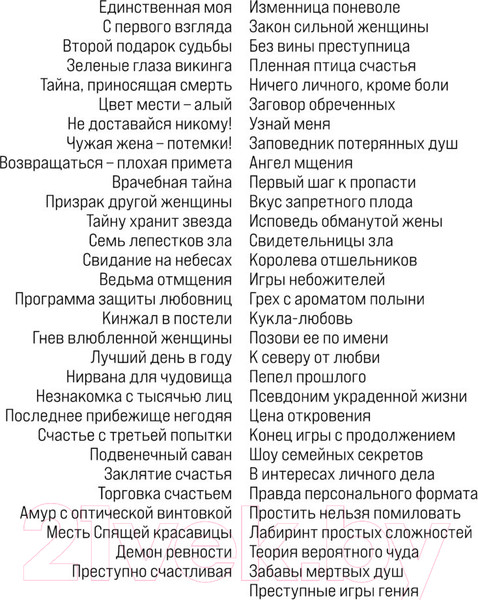 Единственная моя
С первого взгляда
Второй подарок судьбы
Зеленые глаза викинга
Тайна, приносящая смерть
Цвет мести – алый
Не доставайся никому!
Чужая жена – потемки!
Возвращаться – плохая примета
Врачебная тайна
Призрак другой женщины
Тайну хранит звезда
Семь лепестков зла
Свидание на небесах
Ведьма отмщения
Программа защиты любовниц
Кинжал в постели
Гнев влюбленной женщины
Лучший день в году
Нирвана для чудовища
Незнакомка с тысячью лиц
Последнее прибежище негодяя
Счастье с третьей попытки
Подвенечный саван
Заклятие счастья
Торговка счастьем
Амур с оптической винтовкой
Месть Спящей красавицы
Демон ревности
Преступно счастливая

Изменница поневоле
Закон сильной женщины
Без вины преступница
Пленная птица счастья
Ничего личного, кроме боли
Заговор обреченных
Узнай меня
Заповедник потерянных душ
Ангел мщения
Первый шаг к пропасти
Вкус запретного плода
Исповедь обманутой жены
Свидетельницы зла
Королева отшельников
Игры небожителей
Грех с ароматом полыни
Кукла-любовь
Позови ее по имени
К северу от любви
Пепел прошлого
Псевдоним украденной жизни
Цена откровения
Конец игры с продолжением
Шоу семейных секретов
В интересах личного дела
Правда персонального формата
Простить нельзя помиловать
Лабиринт простых сложностей
Теория вероятного чуда
Забавы мертвых душ
Преступные игры гения

21vek.by